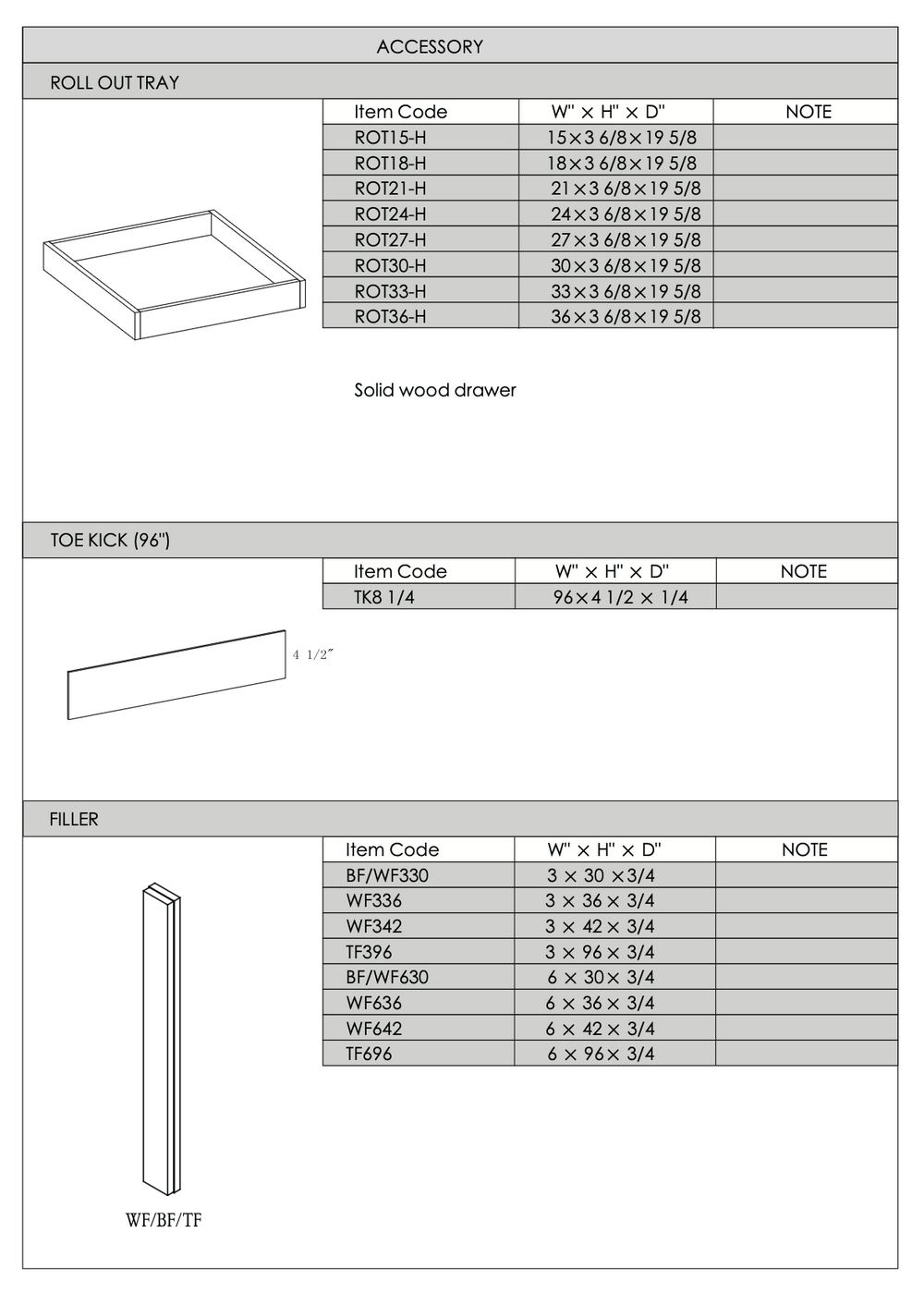 ACCESSORY

ROLL OUT TRAY

| Item Code | W" × H" × D" | NOTE |
|---|---|---|
| ROT15-H | 15×3 6/8×19 5/8 | |
| ROT18-H | 18×3 6/8×19 5/8 | |
| ROT21-H | 21×3 6/8×19 5/8 | |
| ROT24-H | 24×3 6/8×19 5/8 | |
| ROT27-H | 27×3 6/8×19 5/8 | |
| ROT30-H | 30×3 6/8×19 5/8 | |
| ROT33-H | 33×3 6/8×19 5/8 | |
| ROT36-H | 36×3 6/8×19 5/8 | |

Solid wood drawer

TOE KICK (96")

| Item Code | W" × H" × D" | NOTE |
|---|---|---|
| TK8 1/4 | 96×4 1/2 × 1/4 | |

4 1/2"

FILLER

| Item Code | W" × H" × D" | NOTE |
|---|---|---|
| BF/WF330 | 3 × 30 ×3/4 | |
| WF336 | 3 × 36 × 3/4 | |
| WF342 | 3 × 42 × 3/4 | |
| TF396 | 3 × 96 × 3/4 | |
| BF/WF630 | 6 × 30× 3/4 | |
| WF636 | 6 × 36 × 3/4 | |
| WF642 | 6 × 42 × 3/4 | |
| TF696 | 6 × 96× 3/4 | |

WF/BF/TF